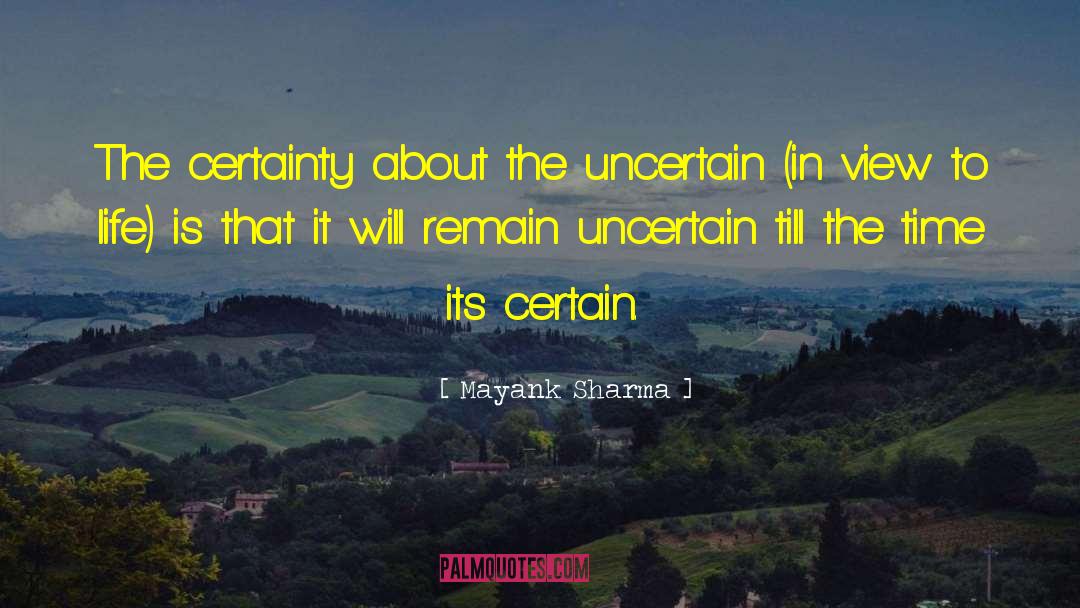 The certainty about the uncertain (in view to life) is that it will remain uncertain till the time its certain.

[ Mayank Sharma ]

PALMQUOTES.COM